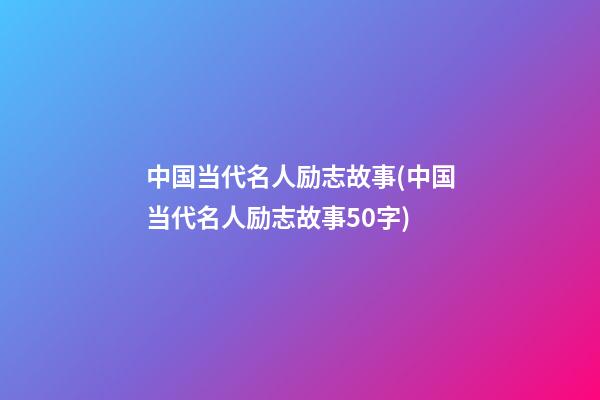 中国当代名人励志故事(中国当代名人励志故事50字)